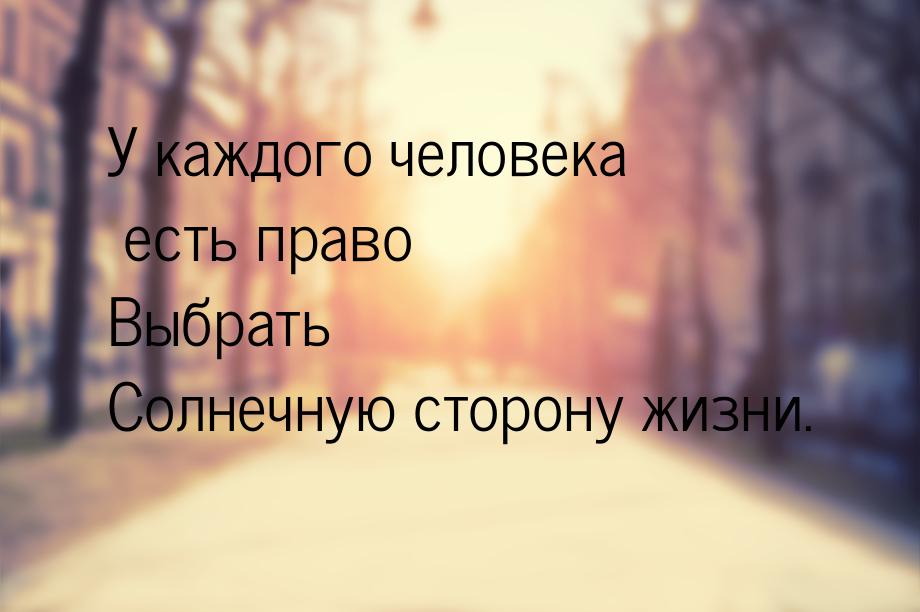 У каждого человека
есть право
Выбрать
Солнечную сторону жизни.